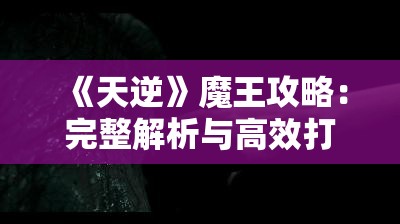 《天逆》魔王攻略：完整解析与高效打